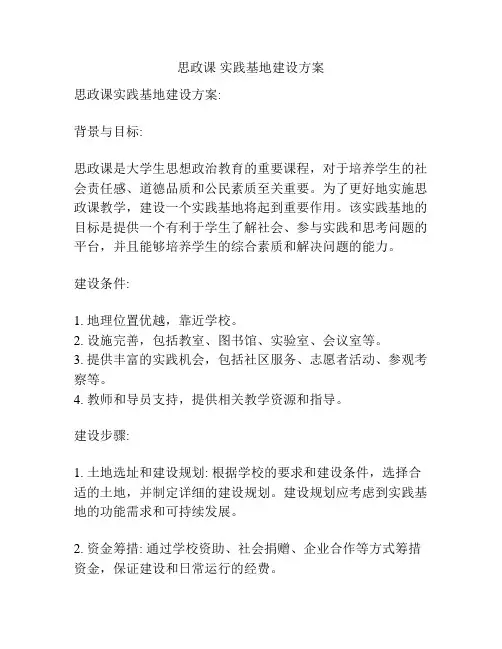 思政课 实践基地建设方案

思政课实践基地建设方案:

背景与目标:

思政课是大学生思想政治教育的重要课程，对于培养学生的社会责任感、道德品质和公民素质至关重要。为了更好地实施思政课教学，建设一个实践基地将起到重要作用。该实践基地的目标是提供一个有利于学生了解社会、参与实践和思考问题的平台，并且能够培养学生的综合素质和解决问题的能力。

建设条件:

1. 地理位置优越，靠近学校。
2. 设施完善，包括教室、图书馆、实验室、会议室等。
3. 提供丰富的实践机会，包括社区服务、志愿者活动、参观考察等。
4. 教师和导员支持，提供相关教学资源和指导。

建设步骤:

1. 土地选址和建设规划: 根据学校的要求和建设条件，选择合适的土地，并制定详细的建设规划。建设规划应考虑到实践基地的功能需求和可持续发展。

2. 资金筹措: 通过学校资助、社会捐赠、企业合作等方式筹措资金，保证建设和日常运行的经费。